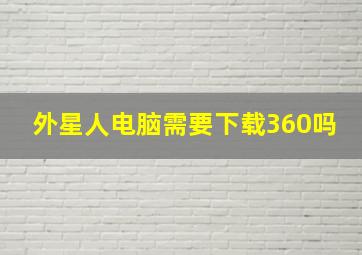 外星人电脑需要下载360吗